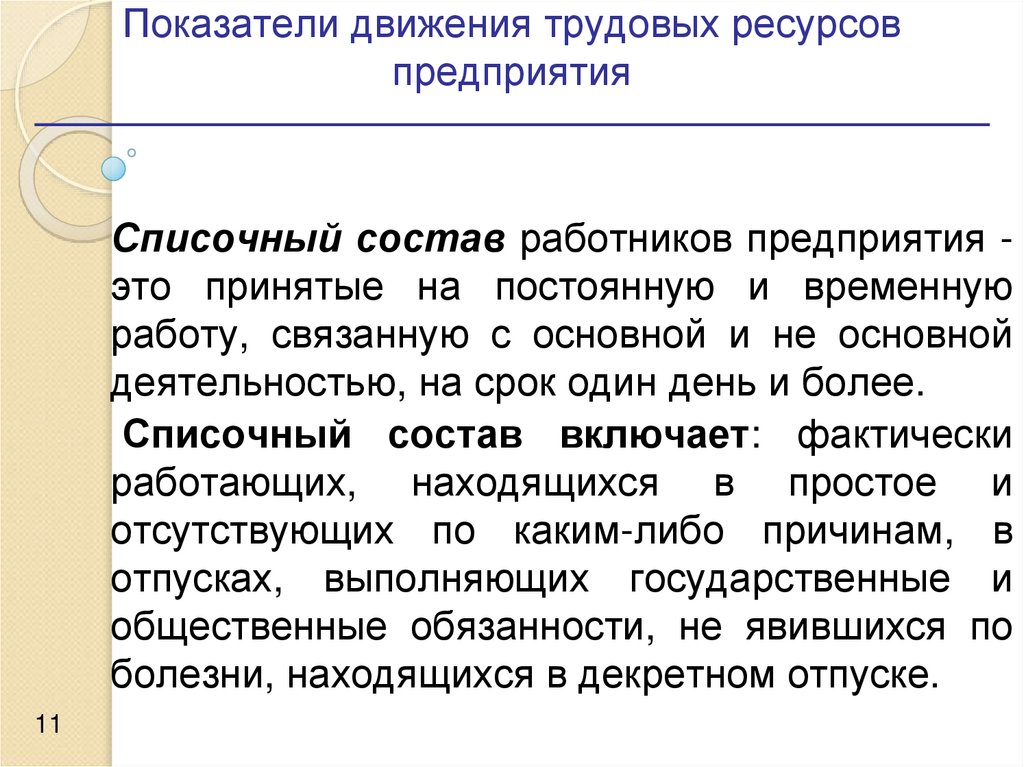 Показатели движения трудовых ресурсов предприятия

Списочный состав работников предприятия - это принятые на постоянную и временную работу, связанную с основной и не основной деятельностью, на срок один день и более.

Списочный состав включает: фактически работающих, находящихся в простое и отсутствующих по каким-либо причинам, в отпусках, выполняющих государственные и общественные обязанности, не явившихся по болезни, находящихся в декретном отпуске.

11